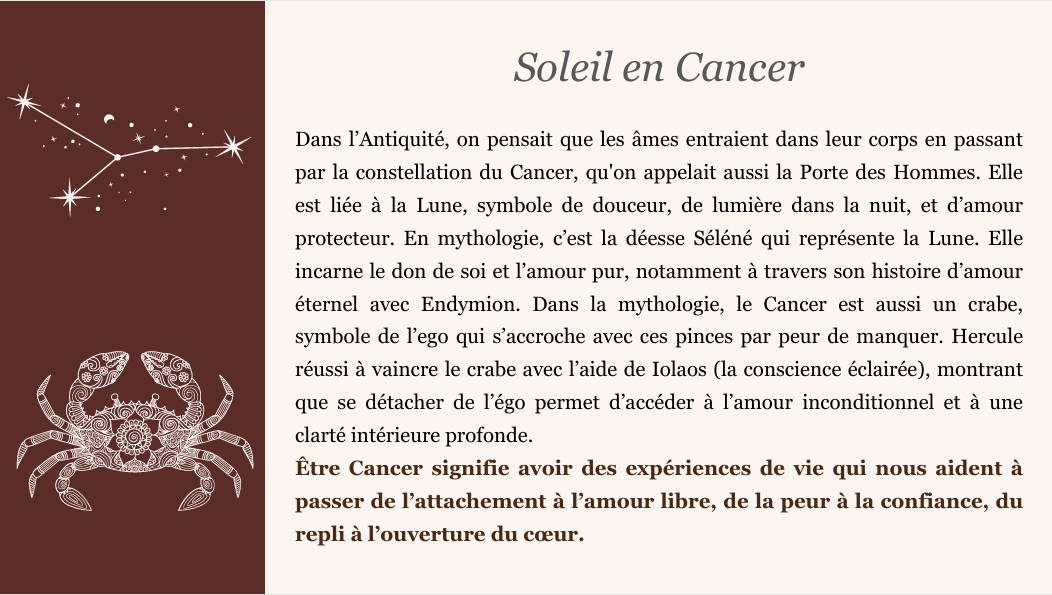 Soleil en Cancer

Dans l'Antiquité, on pensait que les âmes entraient dans leur corps en passant par la constellation du Cancer, qu'on appelait aussi la Porte des Hommes. Elle est liée à la Lune, symbole de douceur, de lumière dans la nuit, et d'amour protecteur. En mythologie, c'est la déesse Séléné qui représente la Lune. Elle incarne le don de soi et l'amour pur, notamment à travers son histoire d'amour éternel avec Endymion. Dans la mythologie, le Cancer est aussi un crabe, symbole de l'ego qui s'accroche avec ces pinces par peur de manquer. Hercule réussi à vaincre le crabe avec l'aide de Iolaos (la conscience éclairée), montrant que se détacher de l'égo permet d'accéder à l'amour inconditionnel et à une clarté intérieure profonde.

Être Cancer signifie avoir des expériences de vie qui nous aident à passer de l'attachement à l'amour libre, de la peur à la confiance, du repli à l'ouverture du cœur.